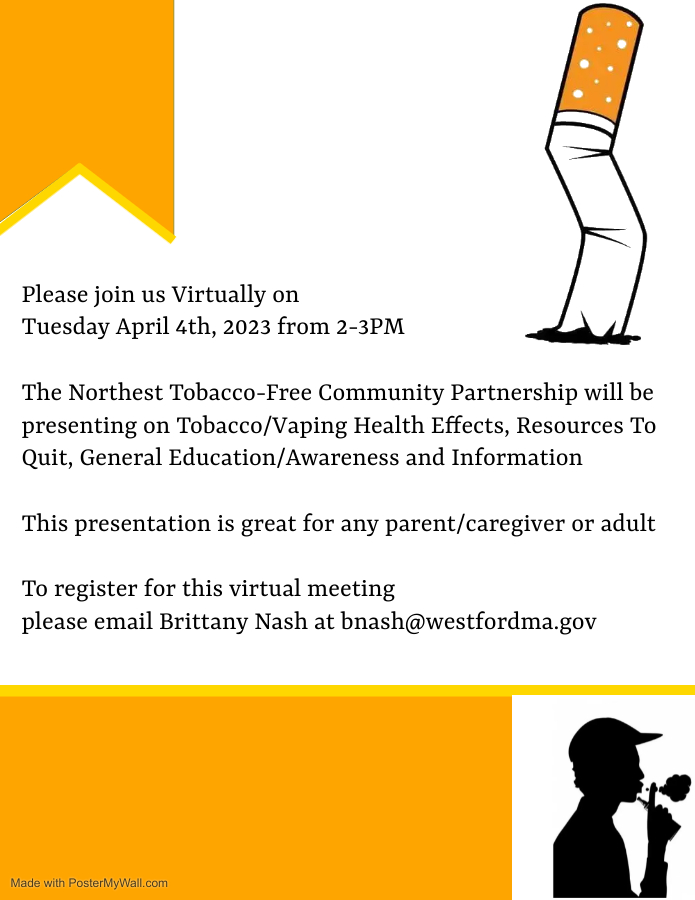 Please join us Virtually on
Tuesday April 4th, 2023 from 2-3PM

The Northest Tobacco-Free Community Partnership will be presenting on Tobacco/Vaping Health Effects, Resources To Quit, General Education/Awareness and Information

This presentation is great for any parent/caregiver or adult

To register for this virtual meeting
please email Brittany Nash at bnash@westfordma.gov

Made with PosterMyWall.com